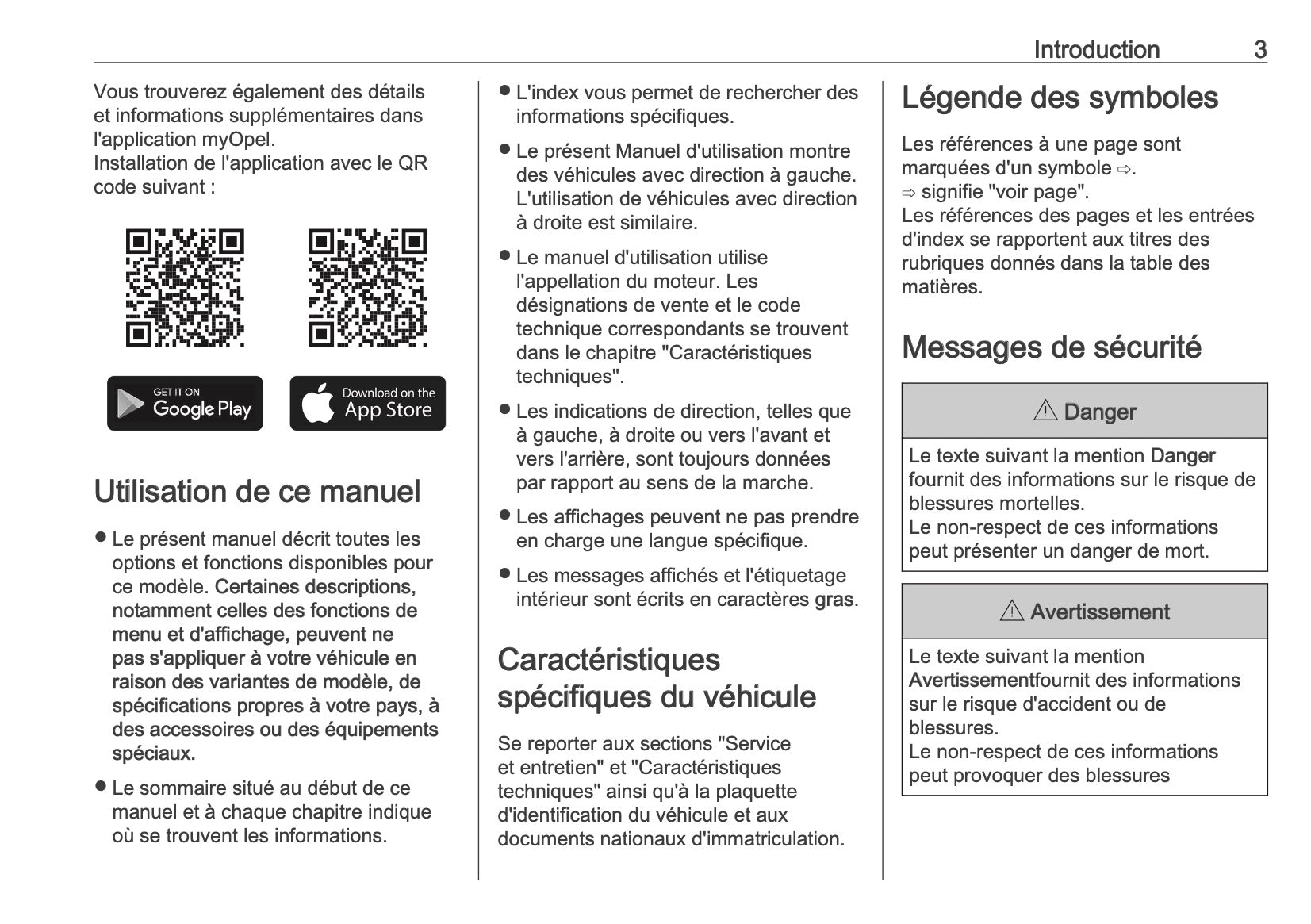 Introduction 3

Vous trouverez également des détails et informations supplémentaires dans l'application myOpel.
Installation de l'application avec le QR code suivant :

GET IT ON
Google Play

Download on the
App Store

Utilisation de ce manuel

● Le présent manuel décrit toutes les options et fonctions disponibles pour ce modèle. Certaines descriptions, notamment celles des fonctions de menu et d'affichage, peuvent ne pas s'appliquer à votre véhicule en raison des variantes de modèle, de spécifications propres à votre pays, à des accessoires ou des équipements spéciaux.
● Le sommaire situé au début de ce manuel et à chaque chapitre indique où se trouvent les informations.
● L'index vous permet de rechercher des informations spécifiques.
● Le présent Manuel d'utilisation montre des véhicules avec direction à gauche. L'utilisation de véhicules avec direction à droite est similaire.
● Le manuel d'utilisation utilise l'appellation du moteur. Les désignations de vente et le code technique correspondants se trouvent dans le chapitre "Caractéristiques techniques".
● Les indications de direction, telles que à gauche, à droite ou vers l'avant et vers l'arrière, sont toujours données par rapport au sens de la marche.
● Les affichages peuvent ne pas prendre en charge une langue spécifique.
● Les messages affichés et l'étiquetage intérieur sont écrits en caractères gras.

Caractéristiques spécifiques du véhicule

Se reporter aux sections "Service et entretien" et "Caractéristiques techniques" ainsi qu'à la plaquette d'identification du véhicule et aux documents nationaux d'immatriculation.

Légende des symboles

Les références à une page sont marquées d'un symbole ⇨.
⇨ signifie "voir page".
Les références des pages et les entrées d'index se rapportent aux titres des rubriques donnés dans la table des matières.

Messages de sécurité

⚠ Danger

Le texte suivant la mention Danger fournit des informations sur le risque de blessures mortelles.
Le non-respect de ces informations peut présenter un danger de mort.

⚠ Avertissement

Le texte suivant la mention Avertissementfournit des informations sur le risque d'accident ou de blessures.
Le non-respect de ces informations peut provoquer des blessures